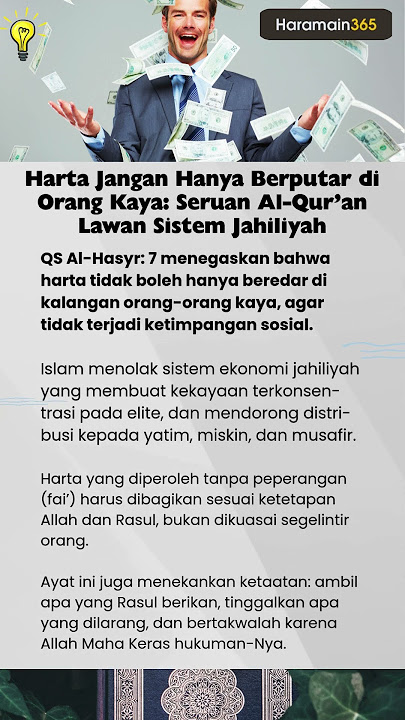 Haramain365

Harta Jangan Hanya Berputar di Orang Kaya: Seruan Al-Qur'an Lawan Sistem Jahiliyah

QS Al-Hasyr: 7 menegaskan bahwa harta tidak boleh hanya beredar di kalangan orang-orang kaya, agar tidak terjadi ketimpangan sosial.

Islam menolak sistem ekonomi jahiliyah yang membuat kekayaan terkonsentrasi pada elite, dan mendorong distribusi kepada yatim, miskin, dan musafir.

Harta yang diperoleh tanpa peperangan (fai') harus dibagikan sesuai ketetapan Allah dan Rasul, bukan dikuasai segelintir orang.

Ayat ini juga menekankan ketaatan: ambil apa yang Rasul berikan, tinggalkan apa yang dilarang, dan bertakwalah karena Allah Maha Keras hukuman-Nya.